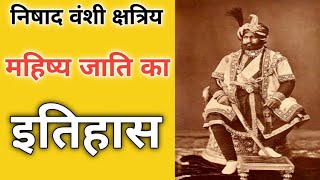 निषाद वंशी क्षत्रिय

महिष्य जाति का

इतिहास